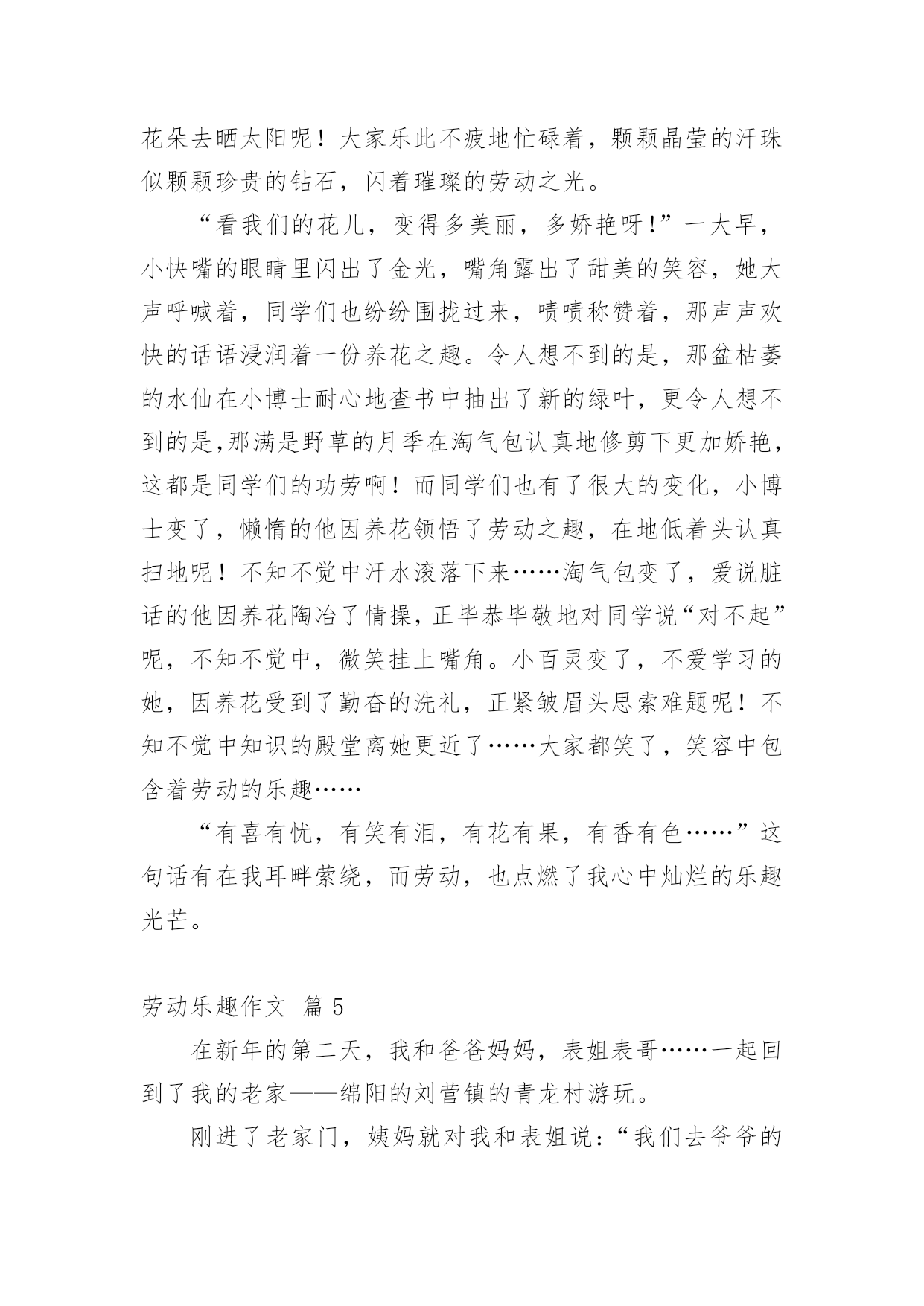 花朵去晒太阳呢！大家乐此不疲地忙碌着，颗颗晶莹的汗珠似颗颗珍贵的钻石，闪着璀璨的劳动之光。

“看我们的花儿，变得多美丽，多娇艳呀!”一大早，小快嘴的眼睛里闪出了金光，嘴角露出了甜美的笑容，她大声呼喊着，同学们也纷纷围拢过来，啧啧称赞着，那声声欢快的话语浸润着一份养花之趣。令人想不到的是，那盆枯萎的水仙在小博士耐心地查书中抽出了新的绿叶，更令人想不到的是,那满是野草的月季在淘气包认真地修剪下更加娇艳，这都是同学们的功劳啊！而同学们也有了很大的变化，小博士变了，懒惰的他因养花领悟了劳动之趣，在地低着头认真扫地呢！不知不觉中汗水滚落下来……淘气包变了，爱说脏话的他因养花陶冶了情操，正毕恭毕敬地对同学说“对不起”呢，不知不觉中，微笑挂上嘴角。小百灵变了，不爱学习的她，因养花受到了勤奋的洗礼，正紧皱眉头思索难题呢！不知不觉中知识的殿堂离她更近了……大家都笑了，笑容中包含着劳动的乐趣……

“有喜有忧，有笑有泪，有花有果，有香有色……”这句话有在我耳畔萦绕，而劳动，也点燃了我心中灿烂的乐趣光芒。

劳动乐趣作文 篇 5

在新年的第二天，我和爸爸妈妈，表姐表哥……一起回到了我的老家——绵阳的刘营镇的青龙村游玩。

刚进了老家门，姨妈就对我和表姐说：“我们去爷爷的